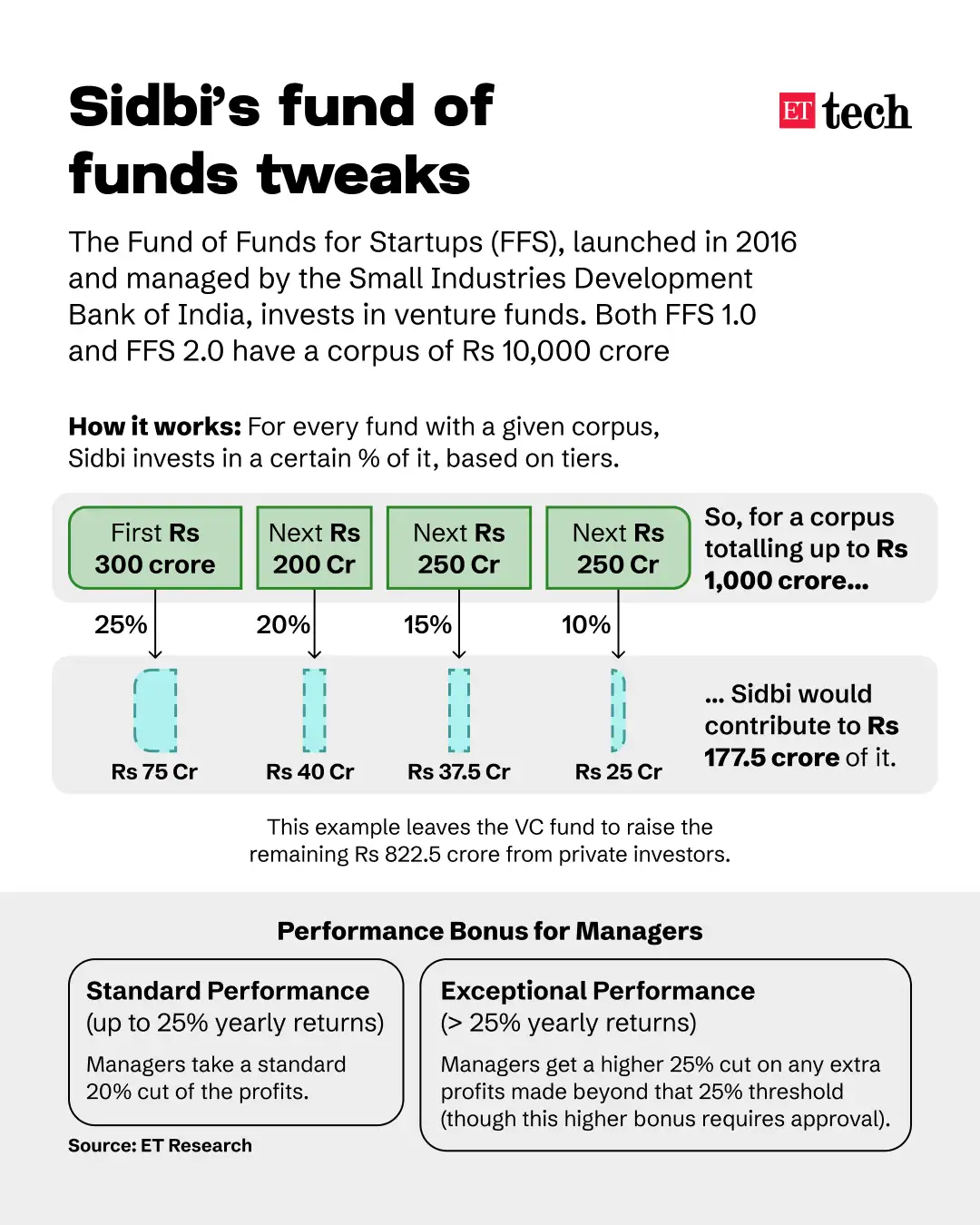 Sidbi's fund of funds tweaks

ET tech

The Fund of Funds for Startups (FFS), launched in 2016 and managed by the Small Industries Development Bank of India, invests in venture funds. Both FFS 1.0 and FFS 2.0 have a corpus of Rs 10,000 crore

How it works: For every fund with a given corpus, Sidbi invests in a certain % of it, based on tiers.

First Rs 300 crore

Next Rs 200 Cr

Next Rs 250 Cr

Next Rs 250 Cr

So, for a corpus totalling up to Rs 1,000 crore...

25%

20%

15%

10%

Rs 75 Cr

Rs 40 Cr

Rs 37.5 Cr

Rs 25 Cr

... Sidbi would contribute to Rs 177.5 crore of it.

This example leaves the VC fund to raise the remaining Rs 822.5 crore from private investors.

Performance Bonus for Managers

Standard Performance
(up to 25% yearly returns)

Managers take a standard 20% cut of the profits.

Exceptional Performance
(> 25% yearly returns)

Managers get a higher 25% cut on any extra profits made beyond that 25% threshold (though this higher bonus requires approval).

Source: ET Research